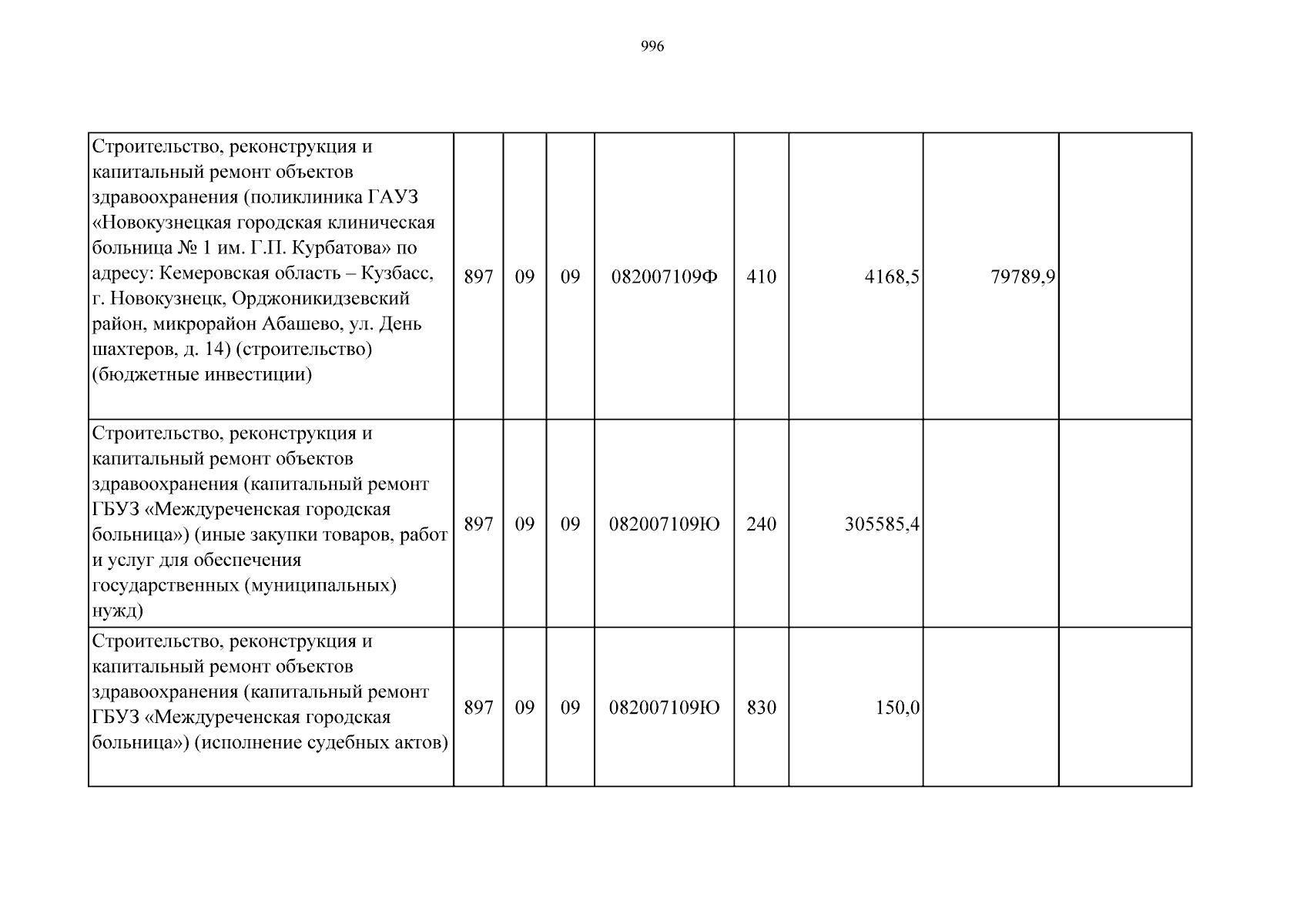 996

| | | | | | | | | |
|---|---|---|---|---|---|---|---|---|
| Строительство, реконструкция и капитальный ремонт объектов здравоохранения (поликлиника ГАУЗ «Новокузнецкая городская клиническая больница № 1 им. Г.П. Курбатова» по адресу: Кемеровская область – Кузбасс, г. Новокузнецк, Орджоникидзевский район, микрорайон Абашево, ул. День шахтеров, д. 14) (строительство) (бюджетные инвестиции) | 897 | 09 | 09 | 082007109Ф | 410 | 4168,5 | 79789,9 | |
| Строительство, реконструкция и капитальный ремонт объектов здравоохранения (капитальный ремонт ГБУЗ «Междуреченская городская больница») (иные закупки товаров, работ и услуг для обеспечения государственных (муниципальных) нужд) | 897 | 09 | 09 | 082007109Ю | 240 | 305585,4 | | |
| Строительство, реконструкция и капитальный ремонт объектов здравоохранения (капитальный ремонт ГБУЗ «Междуреченская городская больница») (исполнение судебных актов) | 897 | 09 | 09 | 082007109Ю | 830 | 150,0 | | |